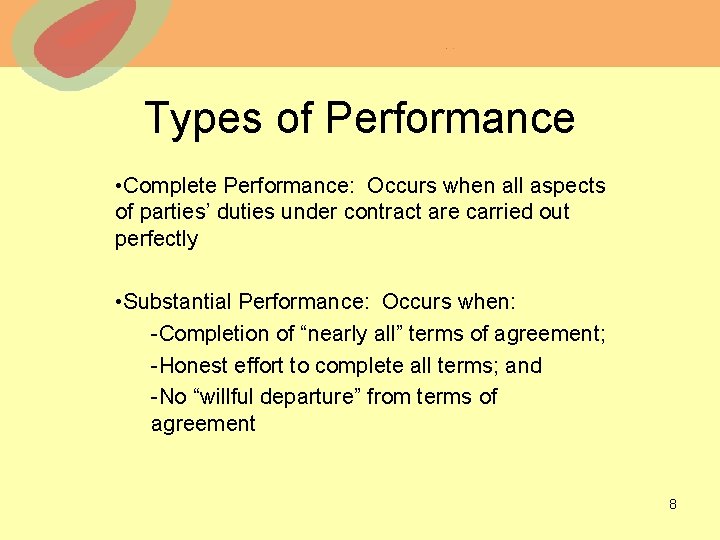 Types of Performance

•Complete Performance: Occurs when all aspects of parties' duties under contract are carried out perfectly

•Substantial Performance: Occurs when:

-Completion of "nearly all" terms of agreement;

-Honest effort to complete all terms; and

-No "willful departure" from terms of agreement

8